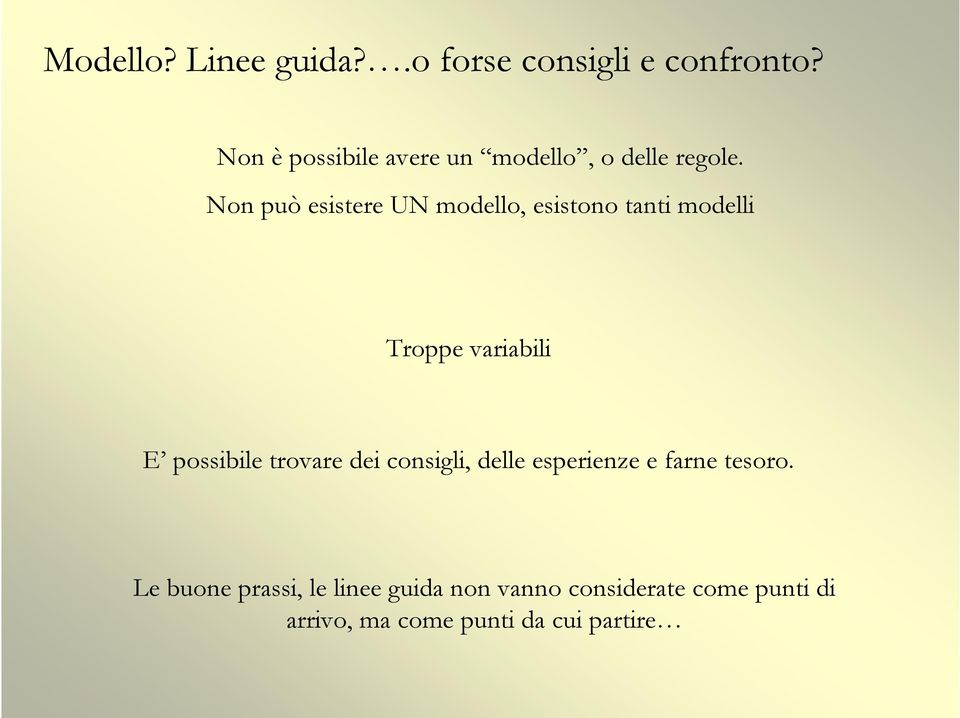 Modello? Linee guida?….o forse consigli e confronto?

Non è possibile avere un “modello”, o delle regole.

Non può esistere UN modello, esistono tanti modelli

Troppe variabili

E’ possibile trovare dei consigli, delle esperienze e farne tesoro.

Le buone prassi, le linee guida non vanno considerate come punti di arrivo, ma come punti da cui partire…